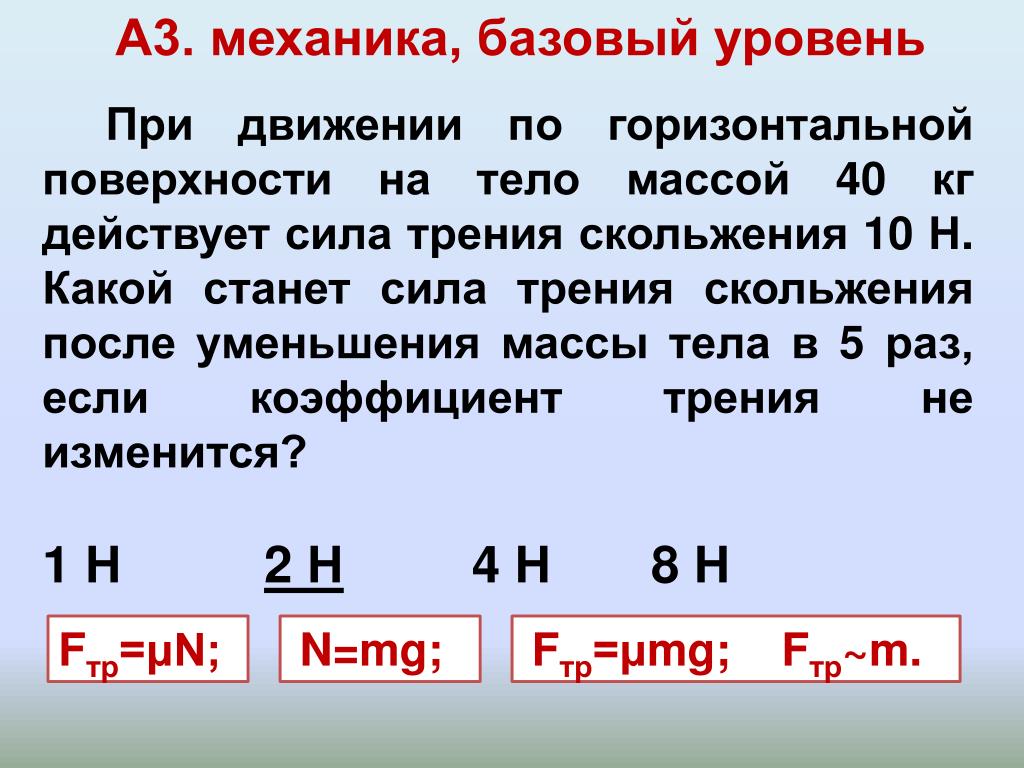 А3. механика, базовый уровень

При движении по горизонтальной поверхности на тело массой 40 кг действует сила трения скольжения 10 Н. Какой станет сила трения скольжения после уменьшения массы тела в 5 раз, если коэффициент трения не изменится?

1 Н 2 Н 4 Н 8 Н

$F_{тр}=\mu N$; $N=mg$; $F_{тр}=\mu mg$; $F_{тр}\sim m$.